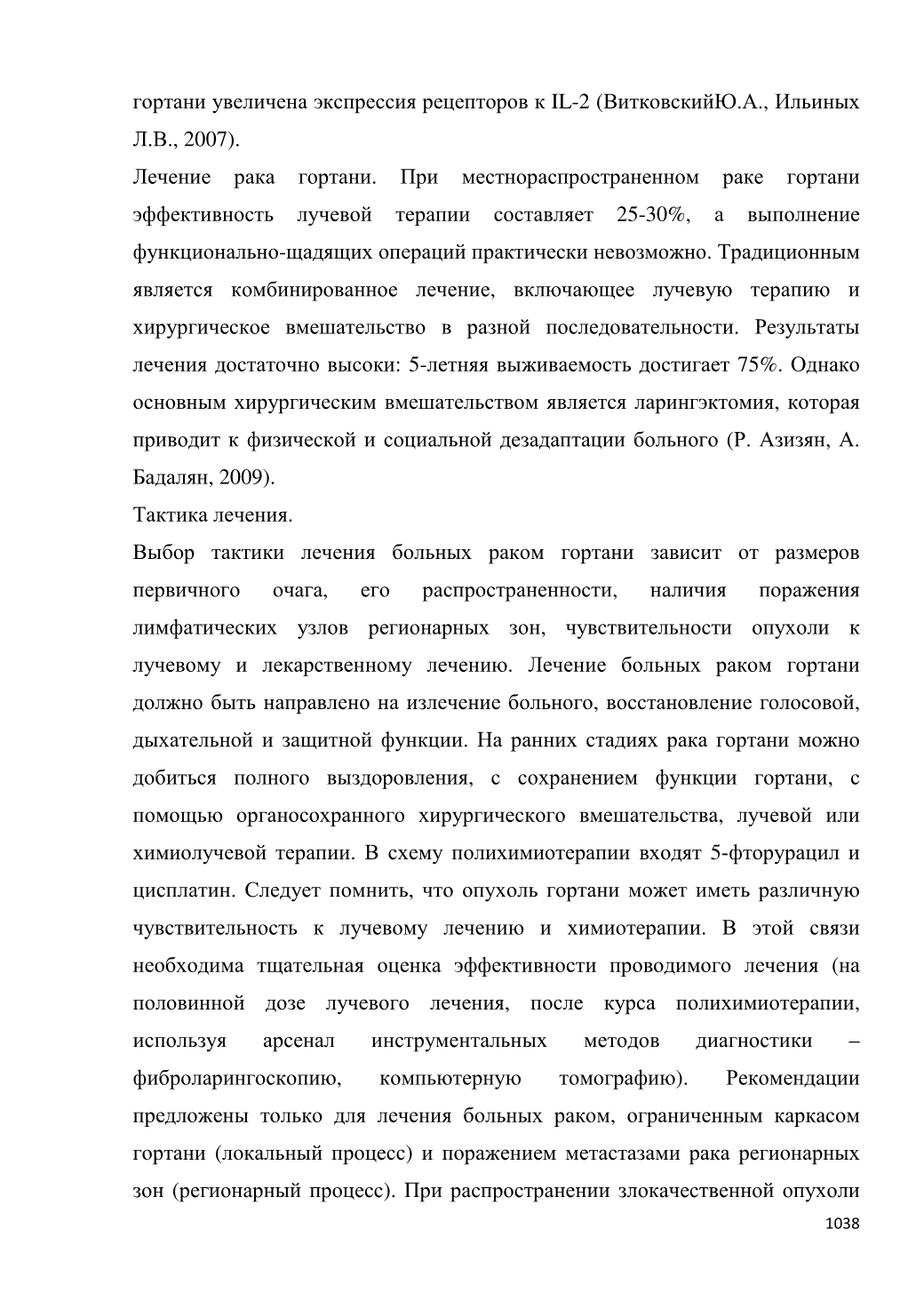 гортани увеличена экспрессия рецепторов к IL-2 (ВитковскийЮ.А., Ильиных Л.В., 2007).

Лечение рака гортани. При местнораспространенном раке гортани эффективность лучевой терапии составляет 25-30%, а выполнение функционально-щадящих операций практически невозможно. Традиционным является комбинированное лечение, включающее лучевую терапию и хирургическое вмешательство в разной последовательности. Результаты лечения достаточно высоки: 5-летняя выживаемость достигает 75%. Однако основным хирургическим вмешательством является ларингэктомия, которая приводит к физической и социальной дезадаптации больного (Р. Азизян, А. Бадалян, 2009).

Тактика лечения.

Выбор тактики лечения больных раком гортани зависит от размеров первичного очага, его распространенности, наличия поражения лимфатических узлов регионарных зон, чувствительности опухоли к лучевому и лекарственному лечению. Лечение больных раком гортани должно быть направлено на излечение больного, восстановление голосовой, дыхательной и защитной функции. На ранних стадиях рака гортани можно добиться полного выздоровления, с сохранением функции гортани, с помощью органосохранного хирургического вмешательства, лучевой или химиолучевой терапии. В схему полихимиотерапии входят 5-фторурацил и цисплатин. Следует помнить, что опухоль гортани может иметь различную чувствительность к лучевому лечению и химиотерапии. В этой связи необходима тщательная оценка эффективности проводимого лечения (на половинной дозе лучевого лечения, после курса полихимиотерапии, используя арсенал инструментальных методов диагностики – фиброларингоскопию, компьютерную томографию). Рекомендации предложены только для лечения больных раком, ограниченным каркасом гортани (локальный процесс) и поражением метастазами рака регионарных зон (регионарный процесс). При распространении злокачественной опухоли

1038